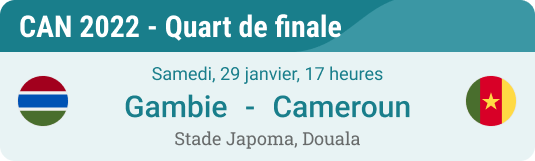 CAN 2022 - Quart de finale

Samedi, 29 janvier, 17 heures

Gambie - Cameroun

Stade Japoma, Douala